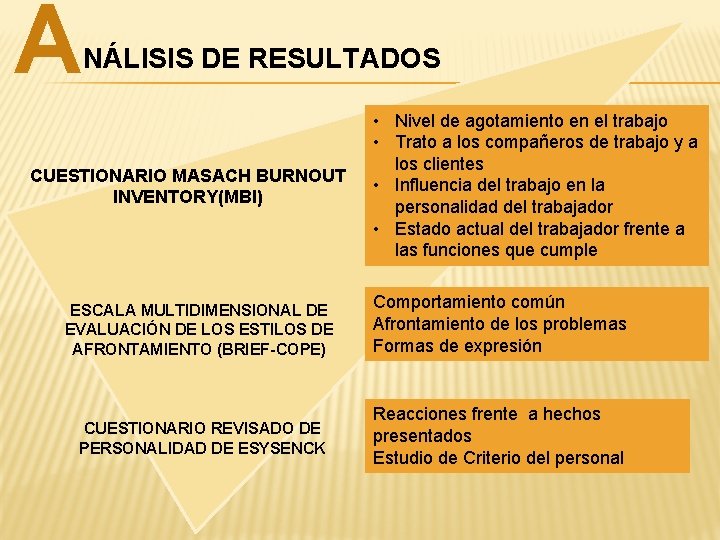 ANÁLISIS DE RESULTADOS

CUESTIONARIO MASACH BURNOUT INVENTORY(MBI)

• Nivel de agotamiento en el trabajo
• Trato a los compañeros de trabajo y a los clientes
• Influencia del trabajo en la personalidad del trabajador
• Estado actual del trabajador frente a las funciones que cumple

ESCALA MULTIDIMENSIONAL DE EVALUACIÓN DE LOS ESTILOS DE AFRONTAMIENTO (BRIEF-COPE)

Comportamiento común
Afrontamiento de los problemas
Formas de expresión

CUESTIONARIO REVISADO DE PERSONALIDAD DE ESYSENCK

Reacciones frente a hechos presentados
Estudio de Criterio del personal